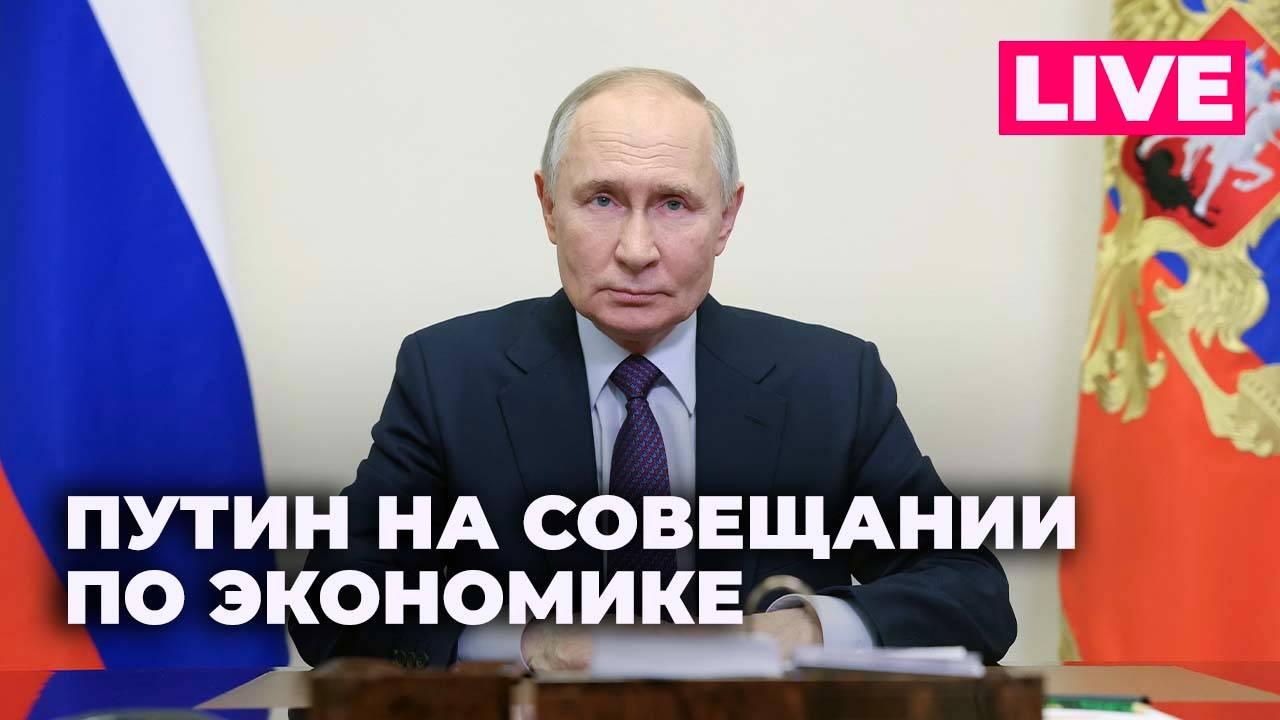 LIVE

ПУТИН НА СОВЕЩАНИИ ПО ЭКОНОМИКЕ